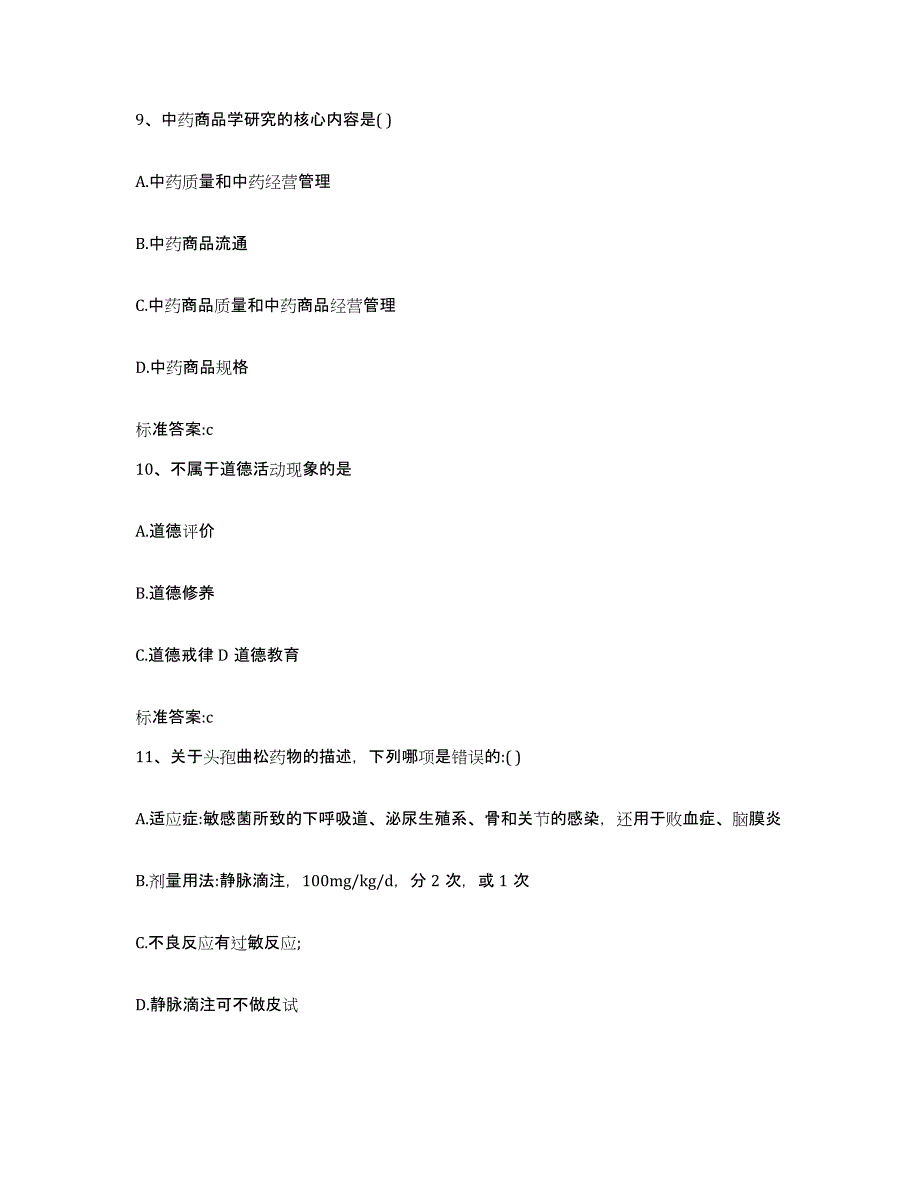 9、中药商品学研究的核心内容是( )

A.中药质量和中药经营管理

B.中药商品流通

C.中药商品质量和中药商品经营管理

D.中药商品规格

标准答案:c

10、不属于道德活动现象的是

A.道德评价

B.道德修养

C.道德戒律 D 道德教育

标准答案:c

11、关于头孢曲松药物的描述，下列哪项是错误的:( )

A.适应症:敏感菌所致的下呼吸道、泌尿生殖系、骨和关节的感染，还用于败血症、脑膜炎

B.剂量用法:静脉滴注，100mg/kg/d，分 2 次，或 1 次

C.不良反应有过敏反应;

D.静脉滴注可不做皮试